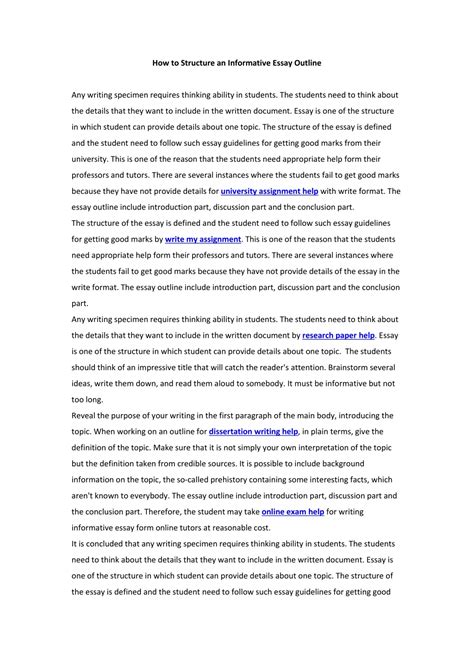 How to Structure an Informative Essay Outline

Any writing specimen requires thinking ability in students. The students need to think about the details that they want to include in the written document. Essay is one of the structure in which student can provide details about one topic. The structure of the essay is defined and the student need to follow such essay guidelines for getting good marks from their university. This is one of the reason that the students need appropriate help form their professors and tutors. There are several instances where the students fail to get good marks because they have not provide details for university assignment help with write format. The essay outline include introduction part, discussion part and the conclusion part.
The structure of the essay is defined and the student need to follow such essay guidelines for getting good marks by write my assignment. This is one of the reason that the students need appropriate help form their professors and tutors. There are several instances where the students fail to get good marks because they have not provide details of the essay in the write format. The essay outline include introduction part, discussion part and the conclusion part.
Any writing specimen requires thinking ability in students. The students need to think about the details that they want to include in the written document by research paper help. Essay is one of the structure in which student can provide details about one topic. The students should think of an impressive title that will catch the reader's attention. Brainstorm several ideas, write them down, and read them aloud to somebody. It must be informative but not too long.
Reveal the purpose of your writing in the first paragraph of the main body, introducing the topic. When working on an outline for dissertation writing help, in plain terms, give the definition of the topic. Make sure that it is not simply your own interpretation of the topic but the definition taken from credible sources. It is possible to include background information on the topic, the so-called prehistory containing some interesting facts, which aren't known to everybody. The essay outline include introduction part, discussion part and the conclusion part. Therefore, the student may take online exam help for writing informative essay form online tutors at reasonable cost.
It is concluded that any writing specimen requires thinking ability in students. The students need to think about the details that they want to include in the written document. Essay is one of the structure in which student can provide details about one topic. The structure of the essay is defined and the student need to follow such essay guidelines for getting good